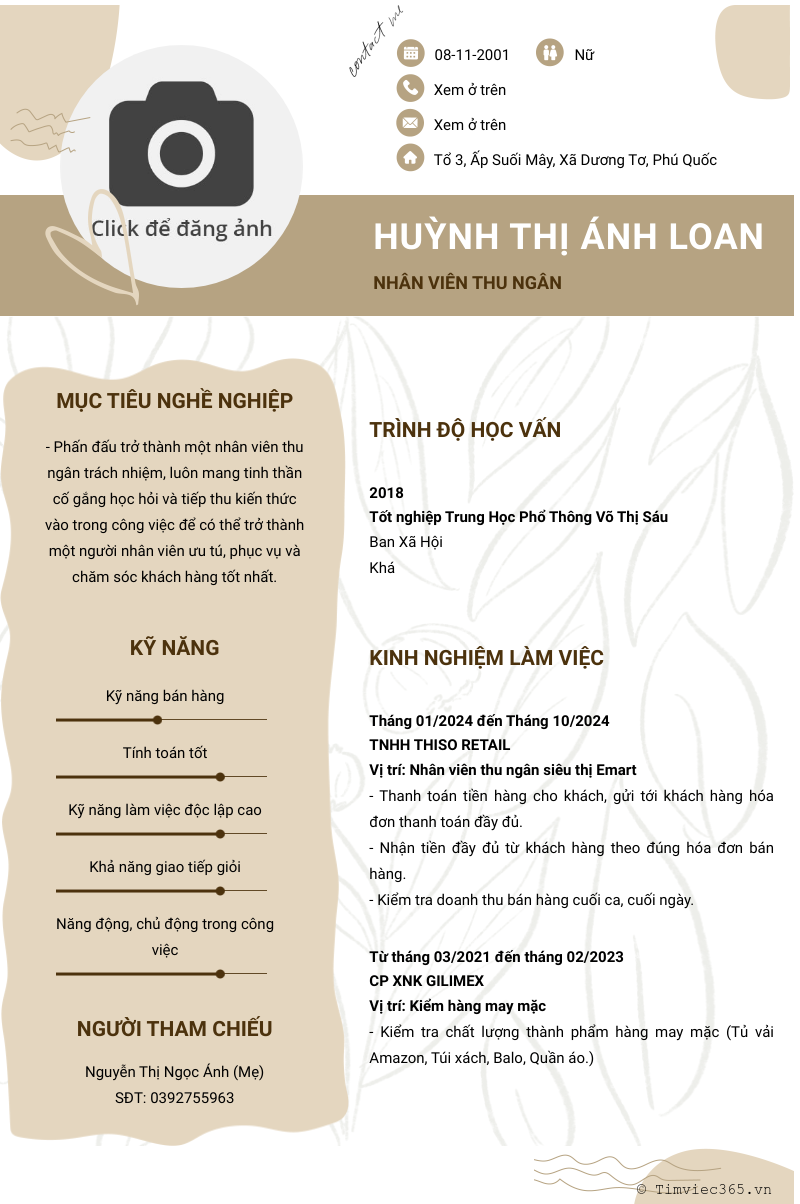 contact me

08-11-2001

Nữ

Xem ở trên

Xem ở trên

Tổ 3, Ấp Suối Mây, Xã Dương Tơ, Phú Quốc

Click để đăng ảnh

HUỲNH THỊ ÁNH LOAN

NHÂN VIÊN THU NGÂN

MỤC TIÊU NGHỀ NGHIỆP

- Phấn đấu trở thành một nhân viên thu ngân trách nhiệm, luôn mang tinh thần cố gắng học hỏi và tiếp thu kiến thức vào trong công việc để có thể trở thành một người nhân viên ưu tú, phục vụ và chăm sóc khách hàng tốt nhất.

KỸ NĂNG

Kỹ năng bán hàng

Tính toán tốt

Kỹ năng làm việc độc lập cao

Khả năng giao tiếp giỏi

Năng động, chủ động trong công việc

NGƯỜI THAM CHIẾU

Nguyễn Thị Ngọc Ánh (Mẹ)
SĐT: 0392755963

TRÌNH ĐỘ HỌC VẤN

2018
Tốt nghiệp Trung Học Phổ Thông Võ Thị Sáu
Ban Xã Hội
Khá

KINH NGHIỆM LÀM VIỆC

Tháng 01/2024 đến Tháng 10/2024
TNHH THISO RETAIL
Vị trí: Nhân viên thu ngân siêu thị Emart
- Thanh toán tiền hàng cho khách, gửi tới khách hàng hóa đơn thanh toán đầy đủ.
- Nhận tiền đầy đủ từ khách hàng theo đúng hóa đơn bán hàng.
- Kiểm tra doanh thu bán hàng cuối ca, cuối ngày.

Từ tháng 03/2021 đến tháng 02/2023
CP XNK GILIMEX
Vị trí: Kiểm hàng may mặc
- Kiểm tra chất lượng thành phẩm hàng may mặc (Tủ vải Amazon, Túi xách, Balo, Quần áo.)

© Timviec365.vn